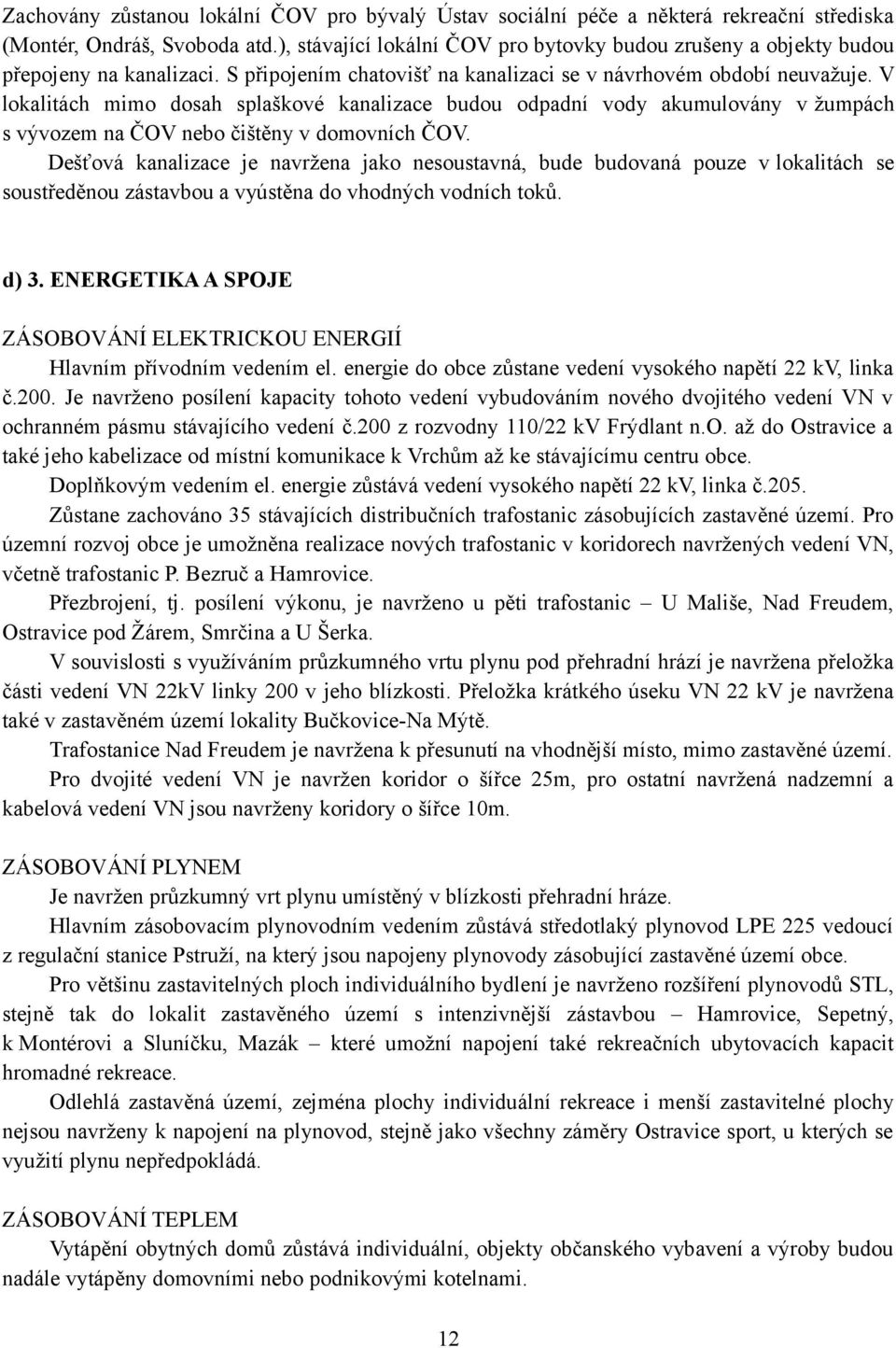 Zachovány zůstanou lokální ČOV pro bývalý Ústav sociální péče a některá rekreační střediska (Montér, Ondráš, Svoboda atd.), stávající lokální ČOV pro bytovky budou zrušeny a objekty budou přepojeny na kanalizaci. S připojením chatovišť na kanalizaci se v návrhovém období neuvažuje. V lokalitách mimo dosah splaškové kanalizace budou odpadní vody akumulovány v žumpách s vývozem na ČOV nebo čištěny v domovních ČOV.

Dešťová kanalizace je navržena jako nesoustavná, bude budovaná pouze v lokalitách se soustředěnou zástavbou a vyústěna do vhodných vodních toků.

d) 3. ENERGETIKA A SPOJE

ZÁSOBOVÁNÍ ELEKTRICKOU ENERGIÍ

Hlavním přívodním vedením el. energie do obce zůstane vedení vysokého napětí 22 kV, linka č.200. Je navrženo posílení kapacity tohoto vedení vybudováním nového dvojitého vedení VN v ochranném pásmu stávajícího vedení č.200 z rozvodny 110/22 kV Frýdlant n.O. až do Ostravice a také jeho kabelizace od místní komunikace k Vrchům až ke stávajícímu centru obce.

Doplňkovým vedením el. energie zůstává vedení vysokého napětí 22 kV, linka č.205.

Zůstane zachováno 35 stávajících distribučních trafostanic zásobujících zastavěné území. Pro územní rozvoj obce je umožněna realizace nových trafostanic v koridorech navržených vedení VN, včetně trafostanic P. Bezruč a Hamrovice.

Přezbrojení, tj. posílení výkonu, je navrženo u pěti trafostanic – U Mališe, Nad Freudem, Ostravice pod Žárem, Smrčina a U Šerka.

V souvislosti s využíváním průzkumného vrtu plynu pod přehradní hrází je navržena přeložka části vedení VN 22kV linky 200 v jeho blízkosti. Přeložka krátkého úseku VN 22 kV je navržena také v zastavěném území lokality Bučkovice-Na Mýtě.

Trafostanice Nad Freudem je navržena k přesunutí na vhodnější místo, mimo zastavěné území.

Pro dvojité vedení VN je navržen koridor o šířce 25m, pro ostatní navržená nadzemní a kabelová vedení VN jsou navrženy koridory o šířce 10m.

ZÁSOBOVÁNÍ PLYNEM

Je navržen průzkumný vrt plynu umístěný v blízkosti přehradní hráze.

Hlavním zásobovacím plynovodním vedením zůstává středotlaký plynovod LPE 225 vedoucí z regulační stanice Pstruží, na který jsou napojeny plynovody zásobující zastavěné území obce.

Pro většinu zastavitelných ploch individuálního bydlení je navrženo rozšíření plynovodů STL, stejně tak do lokalit zastavěného území s intenzivnější zástavbou – Hamrovice, Sepetný, k Montérovi a Sluníčku, Mazák – které umožní napojení také rekreačních ubytovacích kapacit hromadné rekreace.

Odlehlá zastavěná území, zejména plochy individuální rekreace i menší zastavitelné plochy nejsou navrženy k napojení na plynovod, stejně jako všechny záměry Ostravice sport, u kterých se využití plynu nepředpokládá.

ZÁSOBOVÁNÍ TEPLEM

Vytápění obytných domů zůstává individuální, objekty občanského vybavení a výroby budou nadále vytápěny domovními nebo podnikovými kotelnami.

12